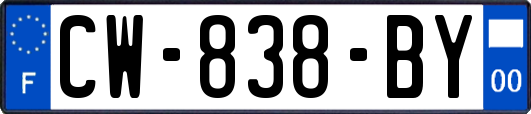 F
CW-838-BY
00